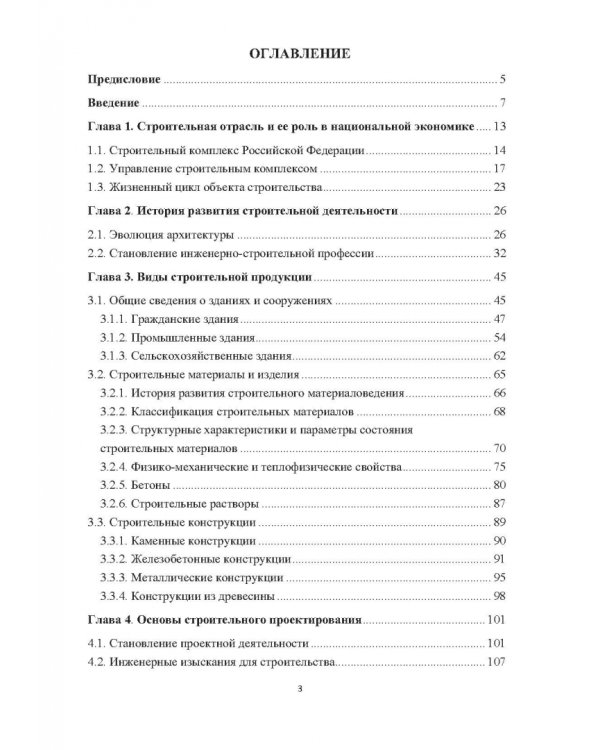 ОГЛАВЛЕНИЕ

Предисловие 5

Введение 7

Глава 1. Строительная отрасль и ее роль в национальной экономике 13

1.1. Строительный комплекс Российской Федерации 14
1.2. Управление строительным комплексом 17
1.3. Жизненный цикл объекта строительства 23

Глава 2. История развития строительной деятельности 26

2.1. Эволюция архитектуры 26
2.2. Становление инженерно-строительной профессии 32

Глава 3. Виды строительной продукции 45

3.1. Общие сведения о зданиях и сооружениях 45
3.1.1. Гражданские здания 47
3.1.2. Промышленные здания 54
3.1.3. Сельскохозяйственные здания 62
3.2. Строительные материалы и изделия 65
3.2.1. История развития строительного материаловедения 66
3.2.2. Классификация строительных материалов 68
3.2.3. Структурные характеристики и параметры состояния строительных материалов 70
3.2.4. Физико-механические и теплофизические свойства 75
3.2.5. Бетоны 80
3.2.6. Строительные растворы 87
3.3. Строительные конструкции 89
3.3.1. Каменные конструкции 90
3.3.2. Железобетонные конструкции 91
3.3.3. Металлические конструкции 95
3.3.4. Конструкции из древесины 98

Глава 4. Основы строительного проектирования 101

4.1. Становление проектной деятельности 101
4.2. Инженерные изыскания для строительства 107

3